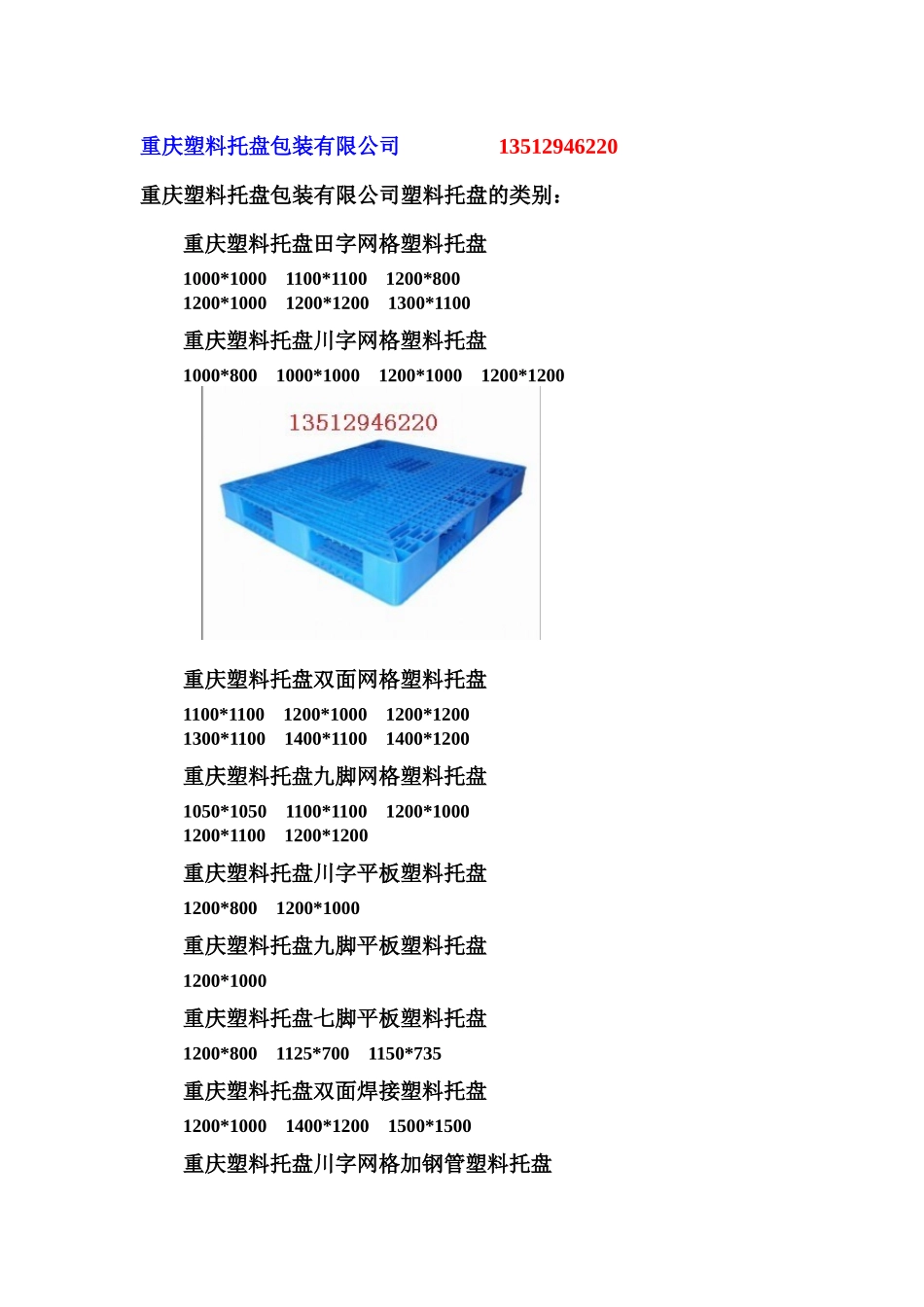 重庆塑料托盘包装有限公司 13512946220

重庆塑料托盘包装有限公司塑料托盘的类别：

重庆塑料托盘田字网格塑料托盘

1000*1000 1100*1100 1200*800
1200*1000 1200*1200 1300*1100

重庆塑料托盘川字网格塑料托盘

1000*800 1000*1000 1200*1000 1200*1200

13512946220

重庆塑料托盘双面网格塑料托盘

1100*1100 1200*1000 1200*1200
1300*1100 1400*1100 1400*1200

重庆塑料托盘九脚网格塑料托盘

1050*1050 1100*1100 1200*1000
1200*1100 1200*1200

重庆塑料托盘川字平板塑料托盘

1200*800 1200*1000

重庆塑料托盘九脚平板塑料托盘

1200*1000

重庆塑料托盘七脚平板塑料托盘

1200*800 1125*700 1150*735

重庆塑料托盘双面焊接塑料托盘

1200*1000 1400*1200 1500*1500

重庆塑料托盘川字网格加钢管塑料托盘